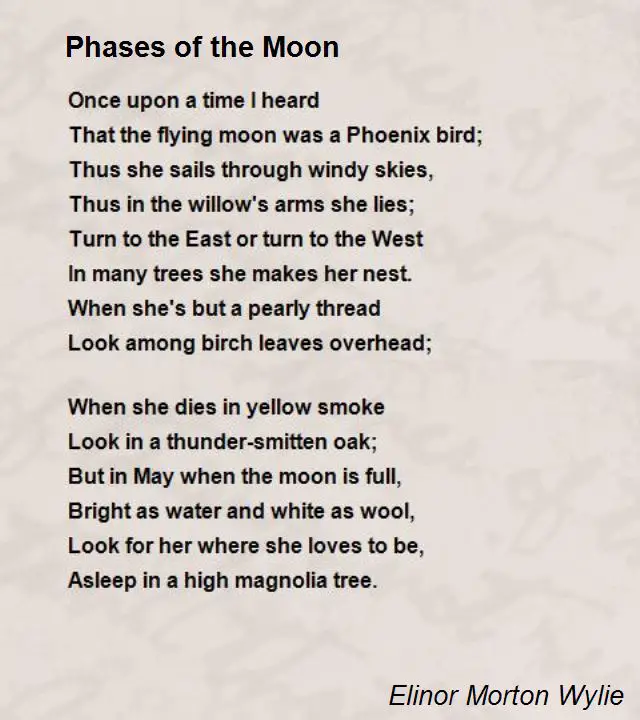 Phases of the Moon

Once upon a time I heard
That the flying moon was a Phoenix bird;
Thus she sails through windy skies,
Thus in the willow's arms she lies;
Turn to the East or turn to the West
In many trees she makes her nest.
When she's but a pearly thread
Look among birch leaves overhead;

When she dies in yellow smoke
Look in a thunder-smitten oak;
But in May when the moon is full,
Bright as water and white as wool,
Look for her where she loves to be,
Asleep in a high magnolia tree.

Elinor Morton Wylie